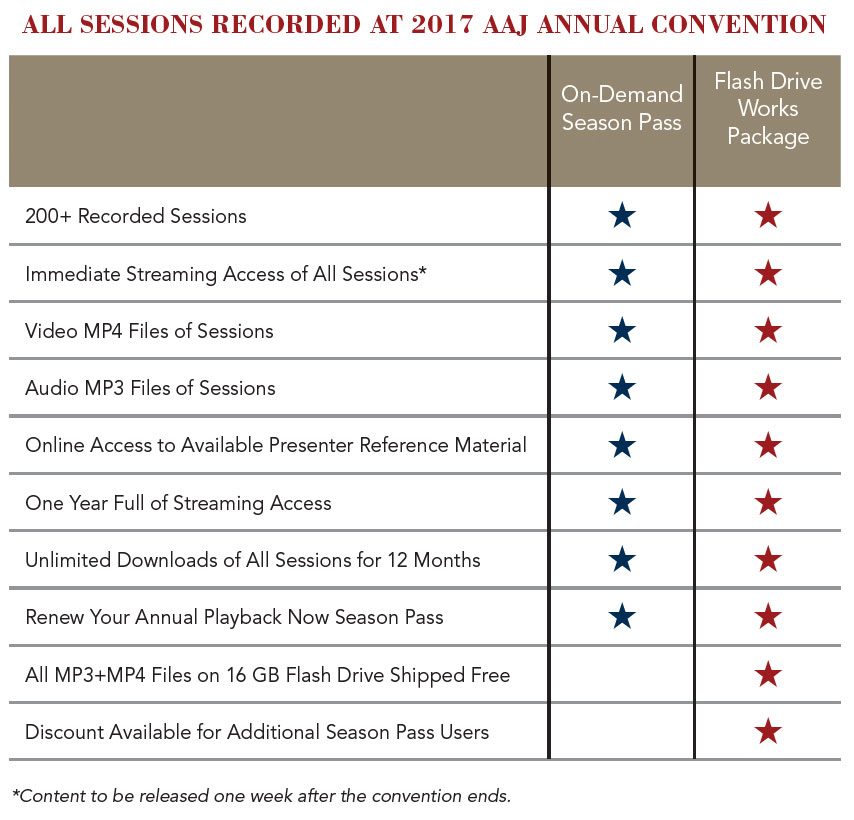 ALL SESSIONS RECORDED AT 2017 AAJ ANNUAL CONVENTION

| | On-Demand Season Pass | Flash Drive Works Package |
|---|---|---|
| 200+ Recorded Sessions | ★ | ★ |
| Immediate Streaming Access of All Sessions* | ★ | ★ |
| Video MP4 Files of Sessions | ★ | ★ |
| Audio MP3 Files of Sessions | ★ | ★ |
| Online Access to Available Presenter Reference Material | ★ | ★ |
| One Year Full of Streaming Access | ★ | ★ |
| Unlimited Downloads of All Sessions for 12 Months | ★ | ★ |
| Renew Your Annual Playback Now Season Pass | ★ | ★ |
| All MP3+MP4 Files on 16 GB Flash Drive Shipped Free | | ★ |
| Discount Available for Additional Season Pass Users | | ★ |

*Content to be released one week after the convention ends.